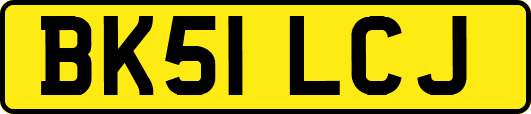 BK51 LCJ